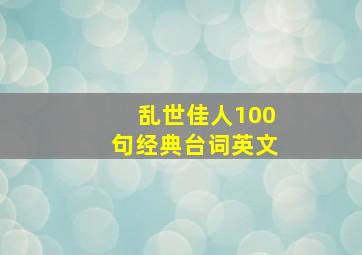 乱世佳人100句经典台词英文